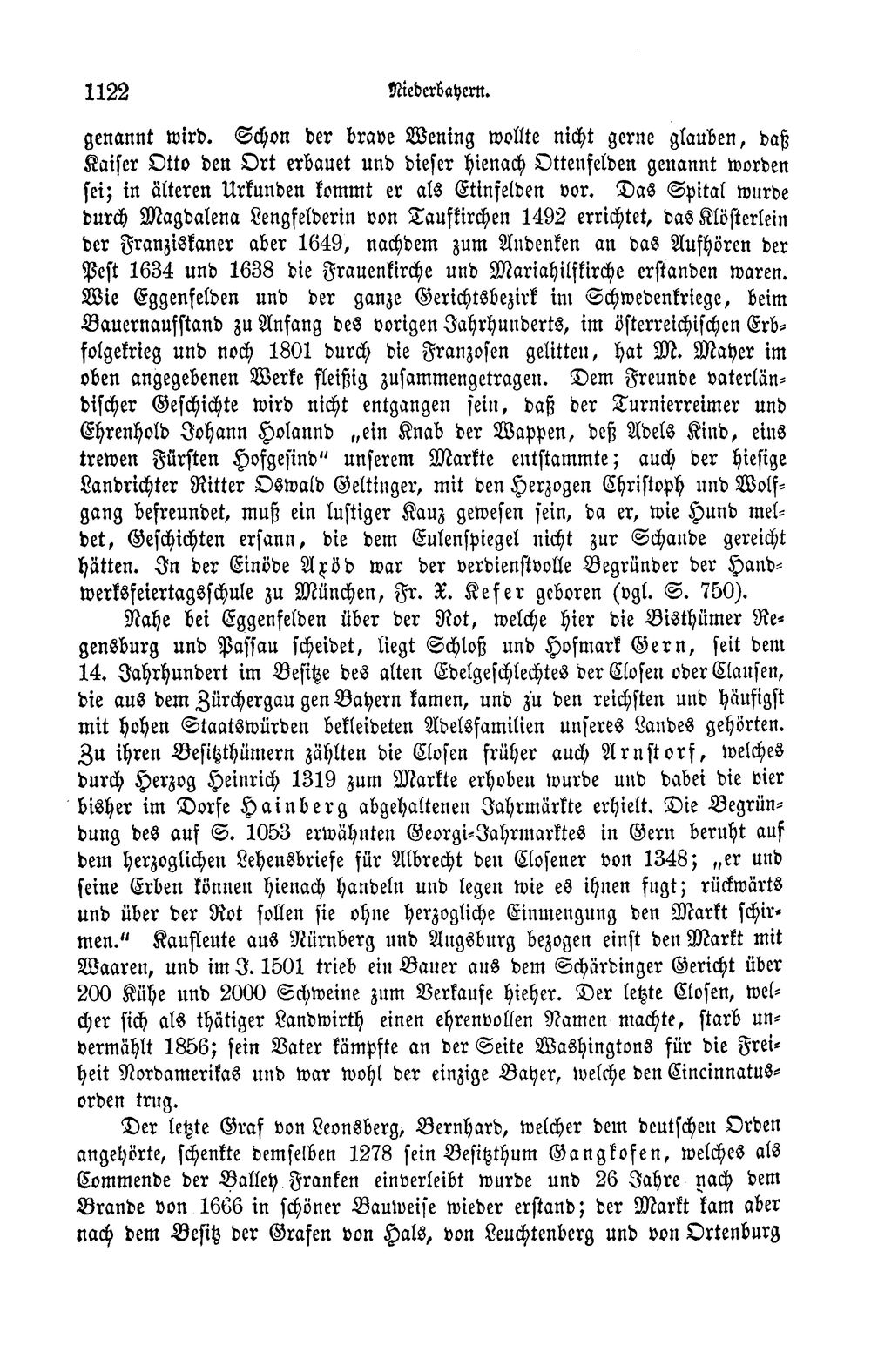 1122 Niederbayern.

genannt wird. Schon der brave Wening wollte nicht gerne glauben, daß Kaiser Otto den Ort erbauet und dieser hienach Ottenfelden genannt worden sei; in älteren Urkunden kommt er als Etinfelden vor. Das Spital wurde durch Magdalena Lengfelderin von Taufkirchen 1492 errichtet, das Klösterlein der Franziskaner aber 1649, nachdem zum Andenken an das Aufhören der Pest 1634 und 1638 die Frauenkirche und Mariahilfkirche erstanden waren. Wie Eggenfelden und der ganze Gerichtsbezirk im Schwedenkriege, beim Bauernaufstand zu Anfang des vorigen Jahrhunderts, im österreichischen Erbfolgekrieg und noch 1801 durch die Franzosen gelitten, hat M. Mayer im oben angegebenen Werke fleißig zusammengetragen. Dem Freunde vaterländischer Geschichte wird nicht entgangen sein, daß der Turnierreimer und Ehrenhold Johann Holannd „ein Knab der Wappen, deß Adels Kind, eins trewen Fürsten Hofgesind" unserem Markte entstammte; auch der hiesige Landrichter Ritter Oswald Geltinger, mit den Herzogen Christoph und Wolfgang befreundet, muß ein lustiger Kauz gewesen sein, da er, wie Hund meldet, Geschichten ersann, die dem Eulenspiegel nicht zur Schande gereicht hätten. In der Einöde Axöd war der verdienstvolle Begründer der Handwerksfeiertagsschule zu München, Fr. X. Kefer geboren (vgl. S. 750).

Nahe bei Eggenfelden über der Rot, welche hier die Bisthümer Regensburg und Passau scheidet, liegt Schloß und Hofmark Gern, seit dem 14. Jahrhundert im Besitze des alten Edelgeschlechtes der Closen oder Clausen, die aus dem Zürchergau gen Bayern kamen, und zu den reichsten und häufigst mit hohen Staatswürden bekleideten Adelsfamilien unseres Landes gehörten. Zu ihren Besitzthümern zählten die Closen früher auch Arnstorf, welches durch Herzog Heinrich 1319 zum Markte erhoben wurde und dabei die vier bisher im Dorfe Hainberg abgehaltenen Jahrmärkte erhielt. Die Begründung des auf S. 1053 erwähnten Georgi-Jahrmarktes in Gern beruht auf dem herzoglichen Lehensbriefe für Albrecht den Closener von 1348; „er und seine Erben können hienach handeln und legen wie es ihnen fugt; rückwärts und über der Rot sollen sie ohne herzogliche Einmengung den Markt schirmen." Kaufleute aus Nürnberg und Augsburg bezogen einst den Markt mit Waaren, und im J. 1501 trieb ein Bauer aus dem Schärdinger Gericht über 200 Kühe und 2000 Schweine zum Verkaufe hieher. Der letzte Closen, welcher sich als thätiger Landwirth einen ehrenvollen Namen machte, starb unvermählt 1856; sein Vater kämpfte an der Seite Washingtons für die Freiheit Nordamerikas und war wohl der einzige Bayer, welche den Cincinnatusorden trug.

Der letzte Graf von Leonsberg, Bernhard, welcher dem deutschen Orden angehörte, schenkte demselben 1278 sein Besitzthum Gangkofen, welches als Commende der Balley Franken einverleibt wurde und 26 Jahre nach dem Brande von 1666 in schöner Bauweise wieder erstand; der Markt kam aber nach dem Besitz der Grafen von Hals, von Leuchtenberg und von Ortenburg